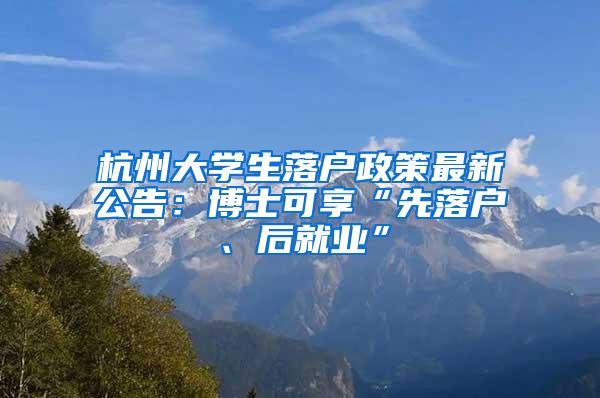 杭州大学生落户政策最新公告：博士可享“先落户、后就业”